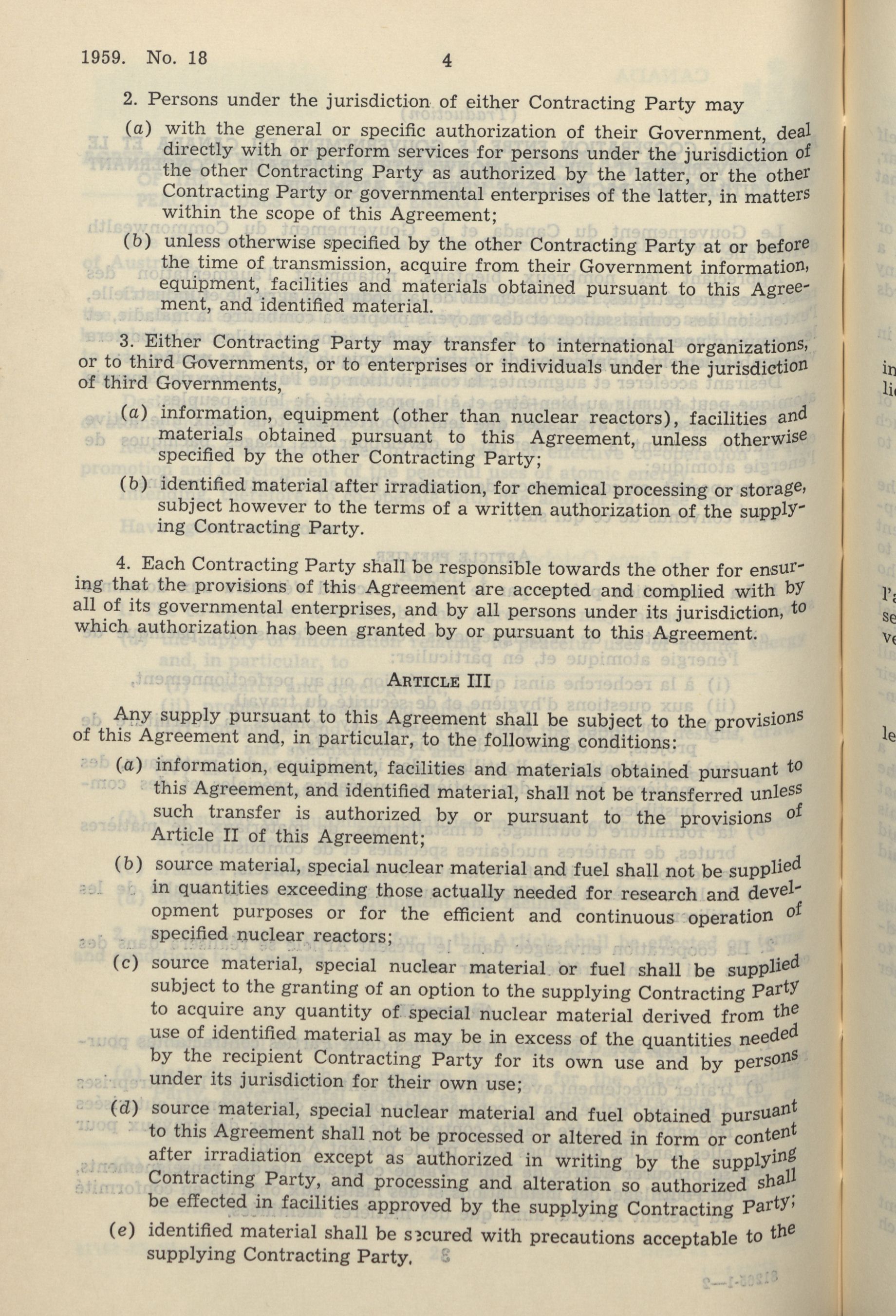 1959. No. 18 4

2. Persons under the jurisdiction of either Contracting Party may

(a) with the general or specific authorization of their Government, deal directly with or perform services for persons under the jurisdiction of the other Contracting Party as authorized by the latter, or the other Contracting Party or governmental enterprises of the latter, in matters within the scope of this Agreement;

(b) unless otherwise specified by the other Contracting Party at or before the time of transmission, acquire from their Government information, equipment, facilities and materials obtained pursuant to this Agreement, and identified material.

3. Either Contracting Party may transfer to international organizations, or to third Governments, or to enterprises or individuals under the jurisdiction of third Governments,

(a) information, equipment (other than nuclear reactors), facilities and materials obtained pursuant to this Agreement, unless otherwise specified by the other Contracting Party;

(b) identified material after irradiation, for chemical processing or storage, subject however to the terms of a written authorization of the supplying Contracting Party.

4. Each Contracting Party shall be responsible towards the other for ensuring that the provisions of this Agreement are accepted and complied with by all of its governmental enterprises, and by all persons under its jurisdiction, to which authorization has been granted by or pursuant to this Agreement.

ARTICLE III

Any supply pursuant to this Agreement shall be subject to the provisions of this Agreement and, in particular, to the following conditions:

(a) information, equipment, facilities and materials obtained pursuant to this Agreement, and identified material, shall not be transferred unless such transfer is authorized by or pursuant to the provisions of Article II of this Agreement;

(b) source material, special nuclear material and fuel shall not be supplied in quantities exceeding those actually needed for research and development purposes or for the efficient and continuous operation of specified nuclear reactors;

(c) source material, special nuclear material or fuel shall be supplied subject to the granting of an option to the supplying Contracting Party to acquire any quantity of special nuclear material derived from the use of identified material as may be in excess of the quantities needed by the recipient Contracting Party for its own use and by persons under its jurisdiction for their own use;

(d) source material, special nuclear material and fuel obtained pursuant to this Agreement shall not be processed or altered in form or content after irradiation except as authorized in writing by the supplying Contracting Party, and processing and alteration so authorized shall be effected in facilities approved by the supplying Contracting Party;

(e) identified material shall be secured with precautions acceptable to the supplying Contracting Party.